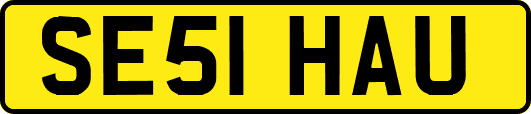 SE51 HAU